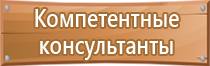 Компетентные консультанты